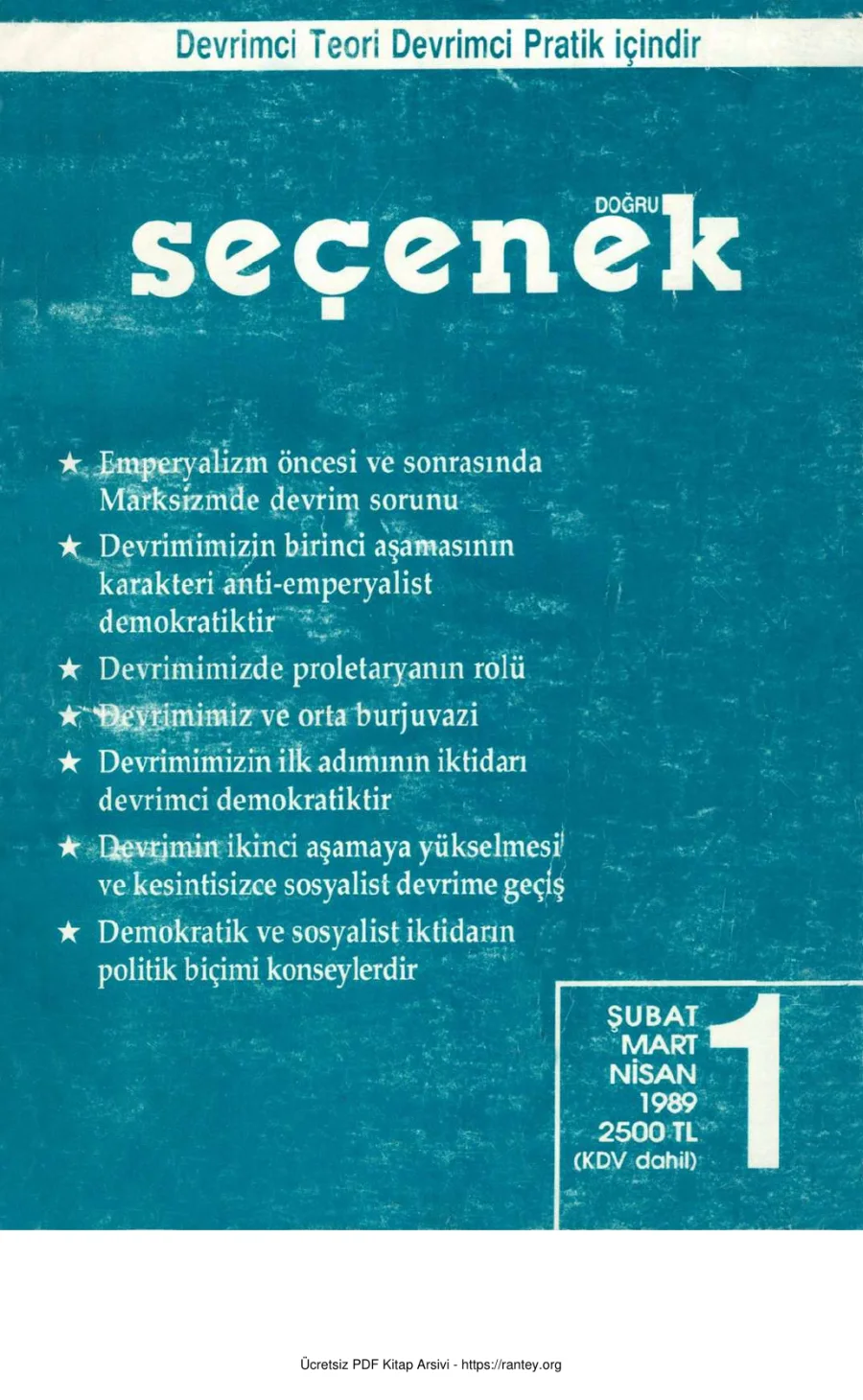 Devrimci Teori Devrimci Pratik içindir

DOĞRU
seçenek

★ Emperyalizm öncesi ve sonrasında Marksizmde devrim sorunu

★ Devrimimizin birinci aşamasının karakteri anti-emperyalist demokratiktir

★ Devrimimizde proletaryanın rolü

★ Devrimimiz ve orta burjuvazi

★ Devrimimizin ilk adımının iktidarı devrimci demokratiktir

★ Devrimin ikinci aşamaya yükselmesi ve kesintisizce sosyalist devrime geçiş

★ Demokratik ve sosyalist iktidarın politik biçimi konseylerdir

ŞUBAT
MART
NİSAN
1989
2500 TL
(KDV dahil)
1

Ücretsiz PDF Kitap Arsivi - https://rantey.org